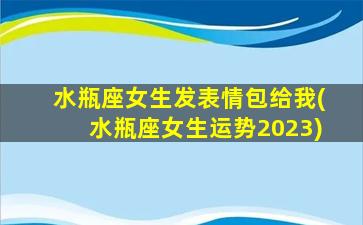 水瓶座女生发表情包给我(水瓶座女生运势2023)